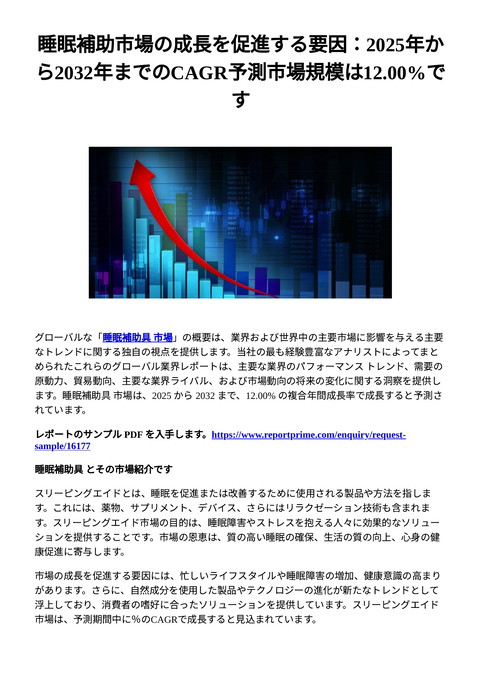 睡眠補助市場の成長を促進する要因：2025年から2032年までのCAGR予測市場規模は12.00%です

グローバルな「睡眠補助具 市場」の概要は、業界および世界中の主要市場に影響を与える主要なトレンドに関する独自の視点を提供します。当社の最も経験豊富なアナリストによってまとめられたこれらのグローバル業界レポートは、主要な業界のパフォーマンス トレンド、需要の原動力、貿易動向、主要な業界ライバル、および市場動向の将来の変化に関する洞察を提供します。睡眠補助具 市場は、2025 から 2032 まで、12.00% の複合年間成長率で成長すると予測されています。

レポートのサンプル PDF を入手します。https://www.reportprime.com/enquiry/request-sample/16177

睡眠補助具 とその市場紹介です

スリーピングエイドとは、睡眠を促進または改善するために使用される製品や方法を指します。これには、薬物、サプリメント、デバイス、さらにはリラクゼーション技術も含まれます。スリーピングエイド市場の目的は、睡眠障害やストレスを抱える人々に効果的なソリューションを提供することです。市場の恩恵は、質の高い睡眠の確保、生活の質の向上、心身の健康促進に寄与します。

市場の成長を促進する要因には、忙しいライフスタイルや睡眠障害の増加、健康意識の高まりがあります。さらに、自然成分を使用した製品やテクノロジーの進化が新たなトレンドとして浮上しており、消費者の嗜好に合ったソリューションを提供しています。スリーピングエイド市場は、予測期間中に%のCAGRで成長すると見込まれています。